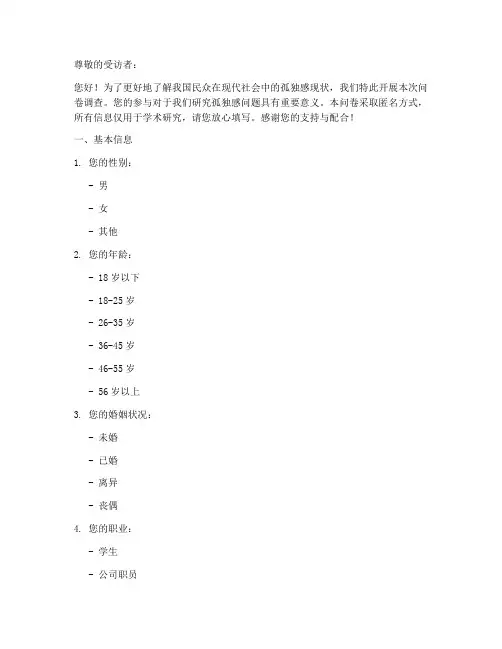 尊敬的受访者：

您好！为了更好地了解我国民众在现代社会中的孤独感现状，我们特此开展本次问卷调查。您的参与对于我们研究孤独感问题具有重要意义。本问卷采取匿名方式，所有信息仅用于学术研究，请您放心填写。感谢您的支持与配合！

一、基本信息

1. 您的性别：

- 男

- 女

- 其他

2. 您的年龄：

- 18 岁以下

- 18-25 岁

- 26-35 岁

- 36-45 岁

- 46-55 岁

- 56 岁以上

3. 您的婚姻状况：

- 未婚

- 已婚

- 离异

- 丧偶

4. 您的职业：

- 学生

- 公司职员